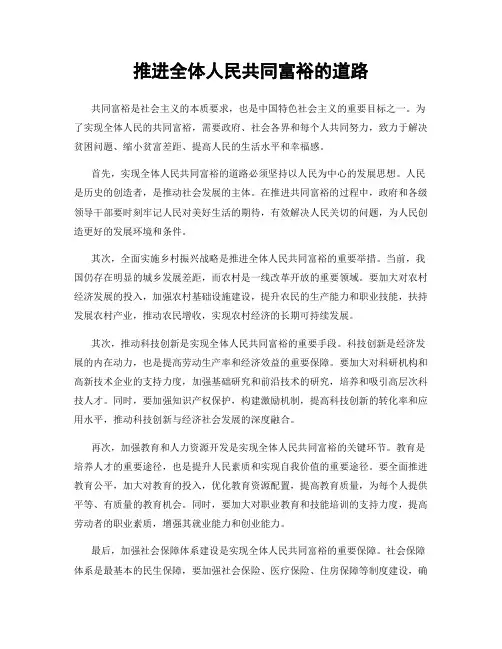 推进全体人民共同富裕的道路

共同富裕是社会主义的本质要求，也是中国特色社会主义的重要目标之一。为了实现全体人民的共同富裕，需要政府、社会各界和每个人共同努力，致力于解决贫困问题、缩小贫富差距、提高人民的生活水平和幸福感。

首先，实现全体人民共同富裕的道路必须坚持以人民为中心的发展思想。人民是历史的创造者，是推动社会发展的主体。在推进共同富裕的过程中，政府和各级领导干部要时刻牢记人民对美好生活的期待，有效解决人民关切的问题，为人民创造更好的发展环境和条件。

其次，全面实施乡村振兴战略是推进全体人民共同富裕的重要举措。当前，我国仍存在明显的城乡发展差距，而农村是一线改革开放的重要领域。要加大对农村经济发展的投入，加强农村基础设施建设，提升农民的生产能力和职业技能，扶持发展农村产业，推动农民增收，实现农村经济的长期可持续发展。

其次，推动科技创新是实现全体人民共同富裕的重要手段。科技创新是经济发展的内在动力，也是提高劳动生产率和经济效益的重要保障。要加大对科研机构和高新技术企业的支持力度，加强基础研究和前沿技术的研究，培养和吸引高层次科技人才。同时，要加强知识产权保护，构建激励机制，提高科技创新的转化率和应用水平，推动科技创新与经济社会发展的深度融合。

再次，加强教育和人力资源开发是实现全体人民共同富裕的关键环节。教育是培养人才的重要途径，也是提升人民素质和实现自我价值的重要途径。要全面推进教育公平，加大对教育的投入，优化教育资源配置，提高教育质量，为每个人提供平等、有质量的教育机会。同时，要加大对职业教育和技能培训的支持力度，提高劳动者的职业素质，增强其就业能力和创业能力。

最后，加强社会保障体系建设是实现全体人民共同富裕的重要保障。社会保障体系是最基本的民生保障，要加强社会保险、医疗保险、住房保障等制度建设，确